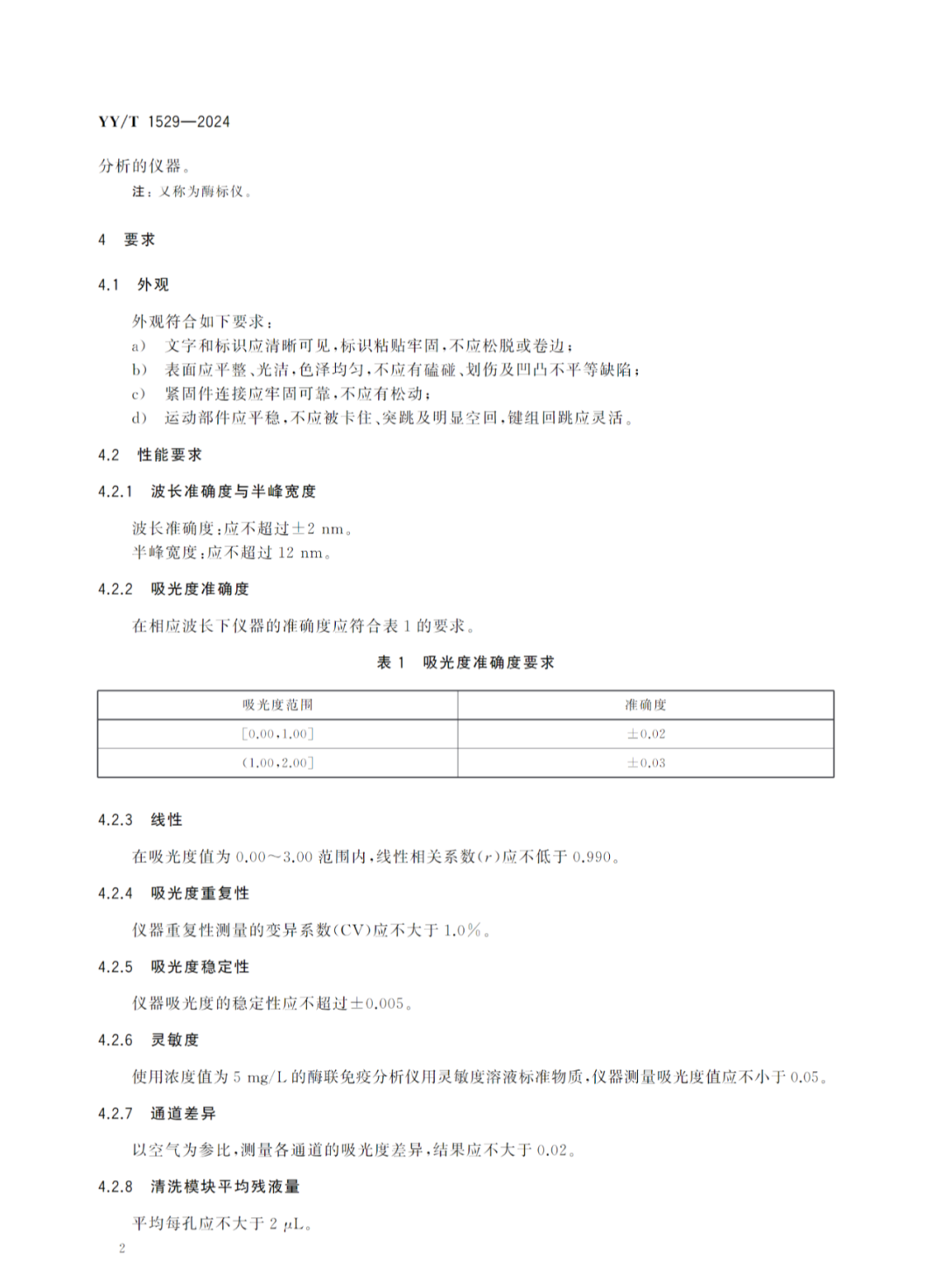 YY/T 1529—2024

分析的仪器。

注：又称为酶标仪。

4 要求

4.1 外观

外观符合如下要求：

a) 文字和标识应清晰可见，标识粘贴牢固，不应松脱或卷边；

b) 表面应平整、光洁，色泽均匀，不应有磕碰、划伤及凹凸不平等缺陷；

c) 紧固件连接应牢固可靠，不应有松动；

d) 运动部件应平稳，不应被卡住、突跳及明显空回，键组回跳应灵活。

4.2 性能要求

4.2.1 波长准确度与半峰宽度

波长准确度：应不超过±2 nm。

半峰宽度：应不超过 12 nm。

4.2.2 吸光度准确度

在相应波长下仪器的准确度应符合表 1 的要求。

表 1 吸光度准确度要求

| 吸光度范围 | 准确度 |
|---|---|
| [0.00,1.00] | ±0.02 |
| (1.00,2.00] | ±0.03 |

4.2.3 线性

在吸光度值为 0.00～3.00 范围内，线性相关系数($r$)应不低于 0.990。

4.2.4 吸光度重复性

仪器重复性测量的变异系数(CV)应不大于 1.0%。

4.2.5 吸光度稳定性

仪器吸光度的稳定性应不超过±0.005。

4.2.6 灵敏度

使用浓度值为 5 mg/L 的酶联免疫分析仪用灵敏度溶液标准物质，仪器测量吸光度值应不小于 0.05。

4.2.7 通道差异

以空气为参比，测量各通道的吸光度差异，结果应不大于 0.02。

4.2.8 清洗模块平均残液量

平均每孔应不大于 2 μL。

2